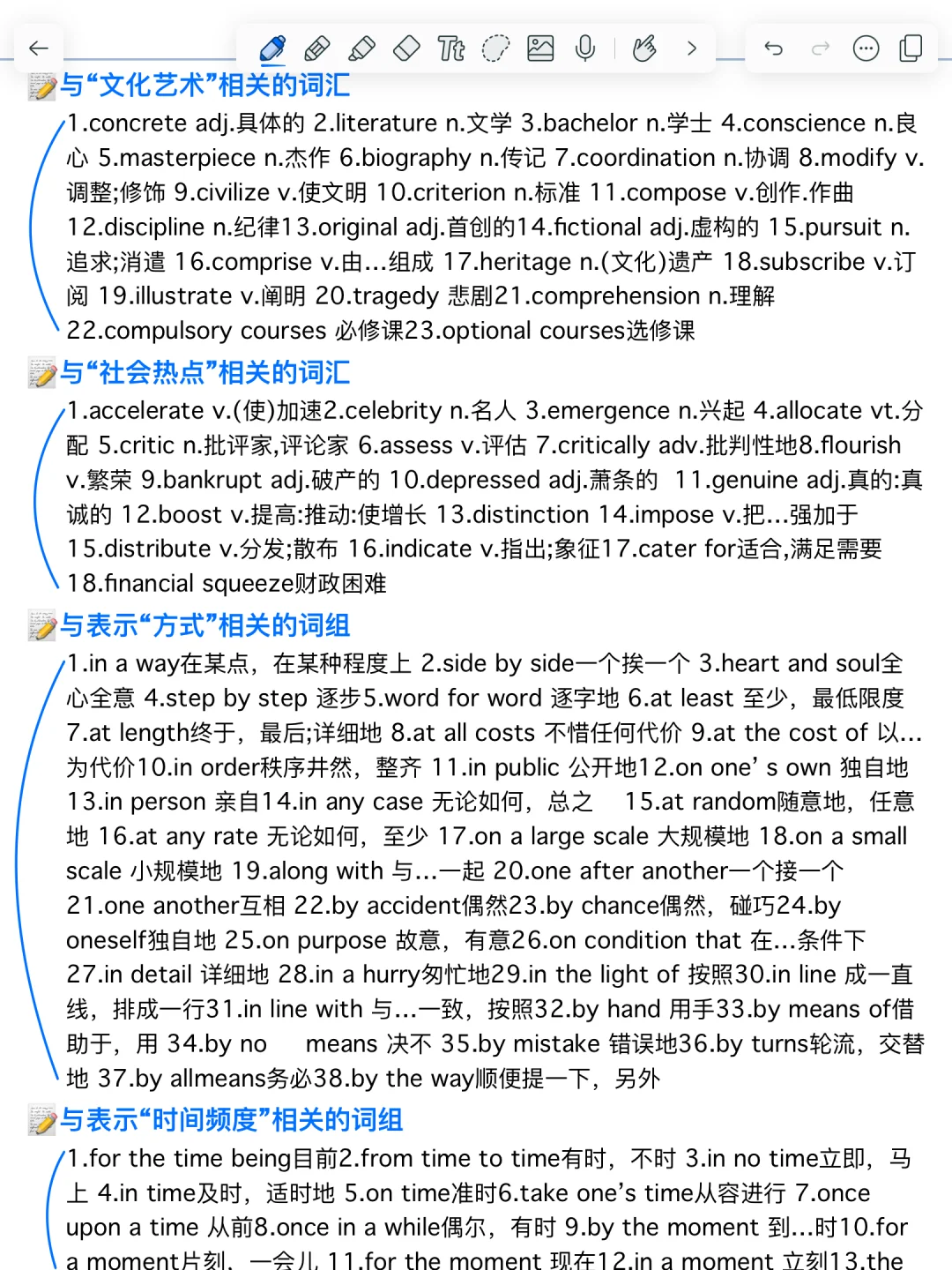 与“文化艺术”相关的词汇

1.concrete adj.具体的 2.literature n.文学 3.bachelor n.学士 4.conscience n.良心 5.masterpiece n.杰作 6.biography n.传记 7.coordination n.协调 8.modify v.调整;修饰 9.civilize v.使文明 10.criterion n.标准 11.compose v.创作.作曲 12.discipline n.纪律13.original adj.首创的14.fictional adj.虚构的 15.pursuit n.追求;消遣 16.comprise v.由…组成 17.heritage n.(文化)遗产 18.subscribe v.订阅 19.illustrate v.阐明 20.tragedy 悲剧21.comprehension n.理解 22.compulsory courses 必修课23.optional courses选修课

与“社会热点”相关的词汇

1.accelerate v.(使)加速2.celebrity n.名人 3.emergence n.兴起 4.allocate vt.分配 5.critic n.批评家,评论家 6.assess v.评估 7.critically adv.批判性地8.flourish v.繁荣 9.bankrupt adj.破产的 10.depressed adj.萧条的 11.genuine adj.真的:真诚的 12.boost v.提高:推动:使增长 13.distinction 14.impose v.把…强加于 15.distribute v.分发;散布 16.indicate v.指出;象征17.cater for适合,满足需要 18.financial squeeze财政困难

与表示“方式”相关的词组

1.in a way在某点，在某种程度上 2.side by side一个挨一个 3.heart and soul全心全意 4.step by step 逐步5.word for word 逐字地 6.at least 至少，最低限度 7.at length终于，最后;详细地 8.at all costs 不惜任何代价 9.at the cost of 以…为代价10.in order秩序井然，整齐 11.in public 公开地12.on one’ s own 独自地 13.in person 亲自14.in any case 无论如何，总之 15.at random随意地，任意地 16.at any rate 无论如何，至少 17.on a large scale 大规模地 18.on a small scale 小规模地 19.along with 与…一起 20.one after another一个接一个 21.one another互相 22.by accident偶然23.by chance偶然，碰巧24.by oneself独自地 25.on purpose 故意，有意26.on condition that 在…条件下 27.in detail 详细地 28.in a hurry匆忙地29.in the light of 按照30.in line 成一直线，排成一行31.in line with 与…一致，按照32.by hand 用手33.by means of借助于，用 34.by no means 决不 35.by mistake 错误地36.by turns轮流，交替地 37.by allmeans务必38.by the way顺便提一下，另外

与表示“时间频度”相关的词组

1.for the time being目前2.from time to time有时，不时 3.in no time立即，马上 4.in time及时，适时地 5.on time准时6.take one’s time从容进行 7.once upon a time 从前8.once in a while偶尔，有时 9.by the moment 到…时10.for a moment片刻，一会儿 11.for the moment 现在12.in a moment 立刻13.the